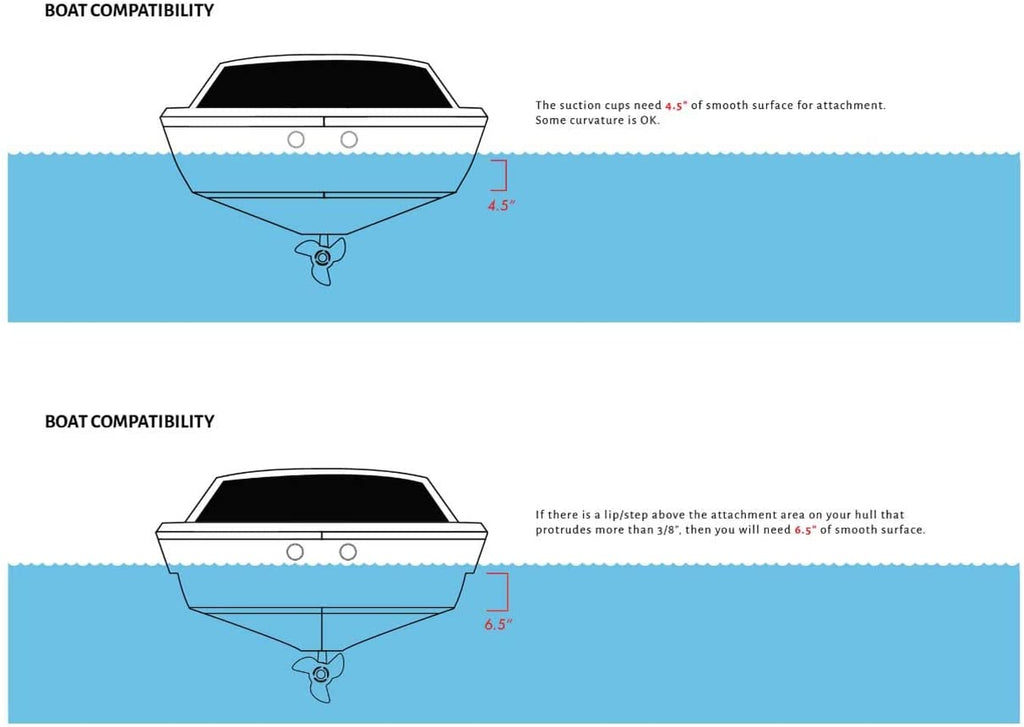 BOAT COMPATIBILITY

The suction cups need 4.5" of smooth surface for attachment. Some curvature is OK.

4.5"

BOAT COMPATIBILITY

If there is a lip/step above the attachment area on your hull that protrudes more than 3/8", then you will need 6.5" of smooth surface.

6.5"